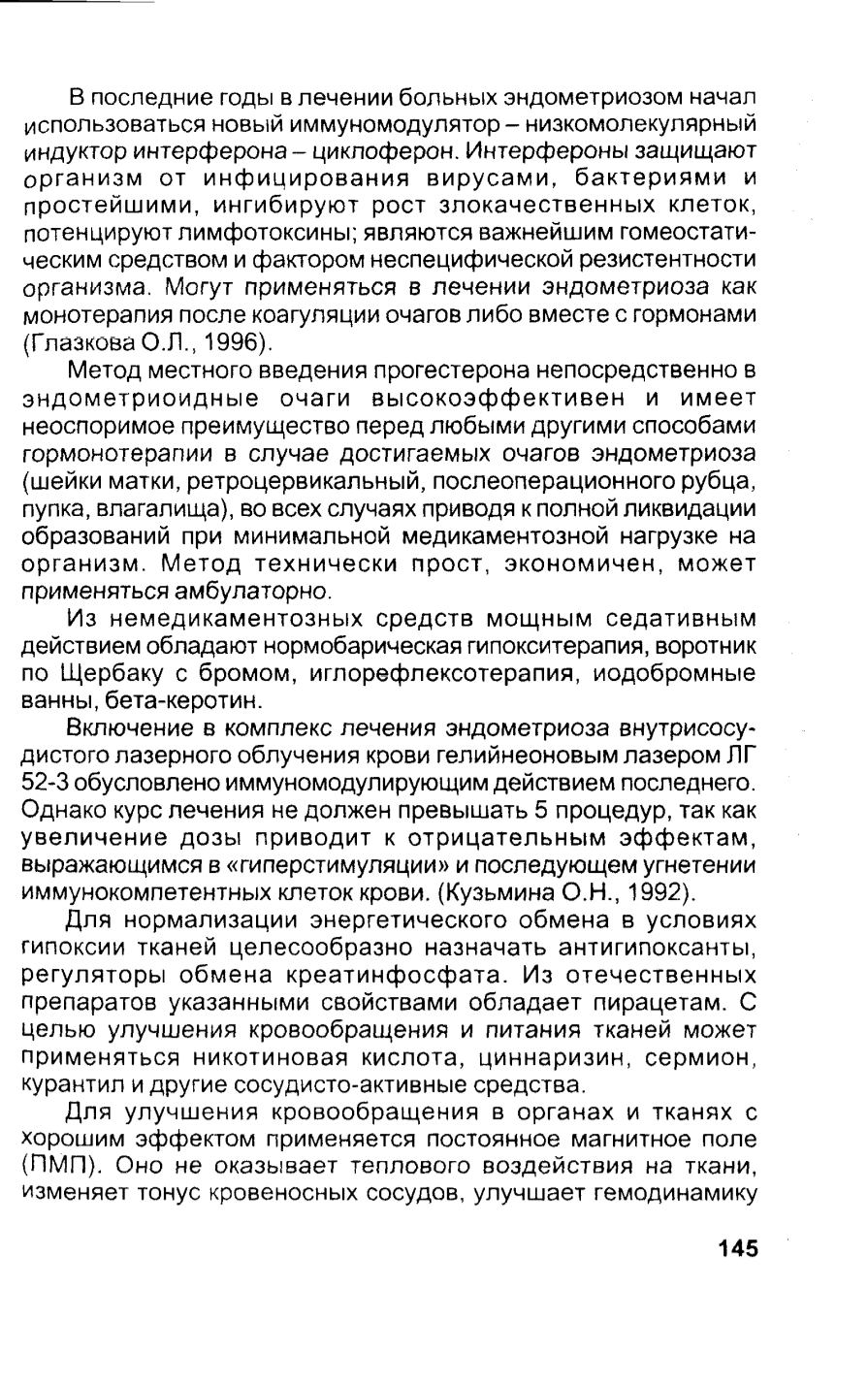 В последние годы в лечении больных эндометриозом начал использоваться новый иммуномодулятор – низкомолекулярный индуктор интерферона – циклоферон. Интерфероны защищают организм от инфицирования вирусами, бактериями и простейшими, ингибируют рост злокачественных клеток, потенцируют лимфотоксины; являются важнейшим гомеостатическим средством и фактором неспецифической резистентности организма. Могут применяться в лечении эндометриоза как монотерапия после коагуляции очагов либо вместе с гормонами (Глазкова О.Л., 1996).

Метод местного введения прогестерона непосредственно в эндометриоидные очаги высокоэффективен и имеет неоспоримое преимущество перед любыми другими способами гормонотерапии в случае достигаемых очагов эндометриоза (шейки матки, ретроцервикальный, послеоперационного рубца, пупка, влагалища), во всех случаях приводя к полной ликвидации образований при минимальной медикаментозной нагрузке на организм. Метод технически прост, экономичен, может применяться амбулаторно.

Из немедикаментозных средств мощным седативным действием обладают нормобарическая гипокситерапия, воротник по Щербаку с бромом, иглорефлексотерапия, иодобромные ванны, бета-керотин.

Включение в комплекс лечения эндометриоза внутрисосудистого лазерного облучения крови гелийнеоновым лазером ЛГ 52-3 обусловлено иммуномодулирующим действием последнего. Однако курс лечения не должен превышать 5 процедур, так как увеличение дозы приводит к отрицательным эффектам, выражающимся в «гиперстимуляции» и последующем угнетении иммунокомпетентных клеток крови. (Кузьмина О.Н., 1992).

Для нормализации энергетического обмена в условиях гипоксии тканей целесообразно назначать антигипоксанты, регуляторы обмена креатинфосфата. Из отечественных препаратов указанными свойствами обладает пирацетам. С целью улучшения кровообращения и питания тканей может применяться никотиновая кислота, циннаризин, сермион, курантил и другие сосудисто-активные средства.

Для улучшения кровообращения в органах и тканях с хорошим эффектом применяется постоянное магнитное поле (ПМП). Оно не оказывает теплового воздействия на ткани, изменяет тонус кровеносных сосудов, улучшает гемодинамику

145